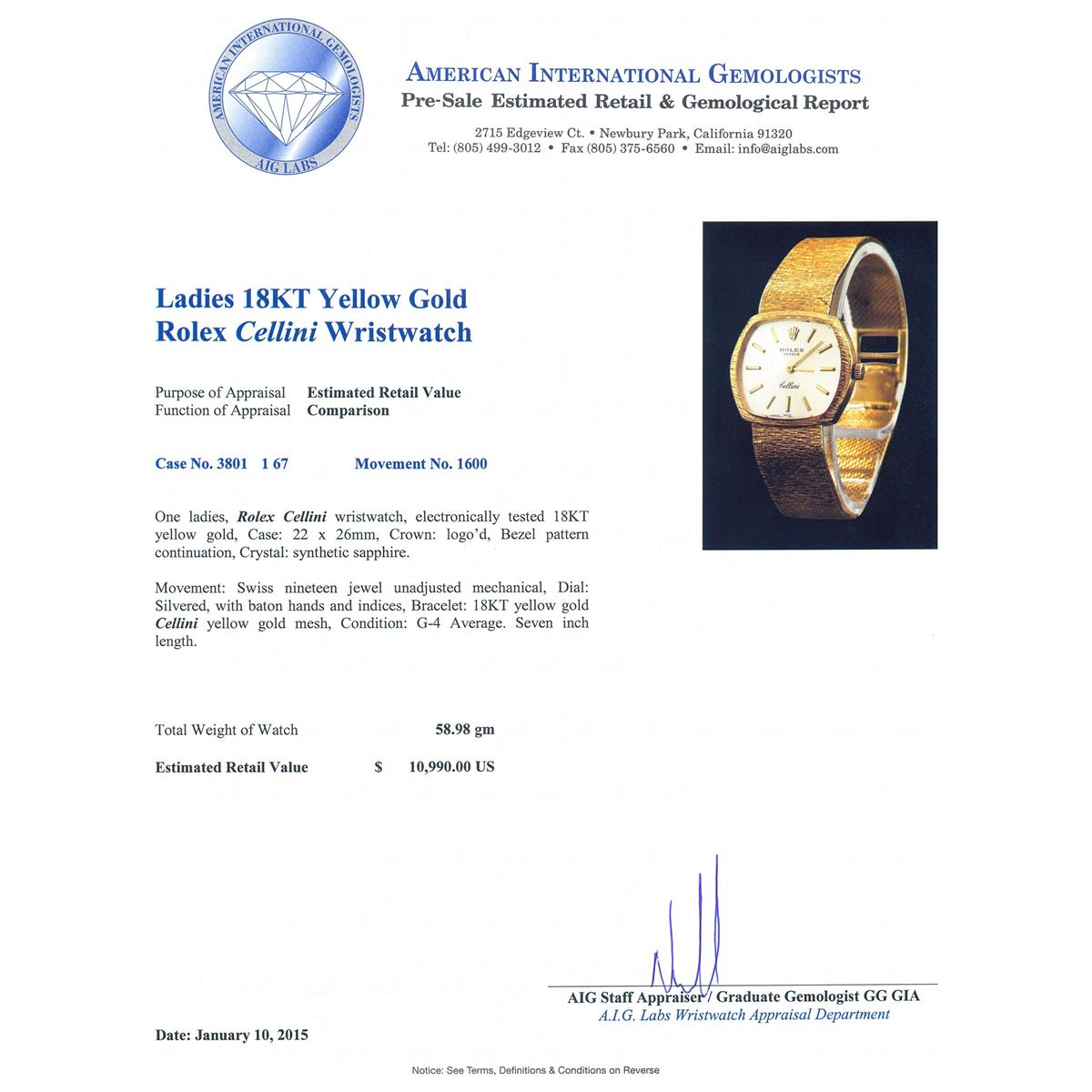 AMERICAN INTERNATIONAL GEMOLOGISTS
AIG LABS

AMERICAN INTERNATIONAL GEMOLOGISTS
Pre-Sale Estimated Retail & Gemological Report

2715 Edgeview Ct. • Newbury Park, California 91320
Tel: (805) 499-3012 • Fax (805) 375-6560 • Email: info@aiglabs.com

Ladies 18KT Yellow Gold
Rolex Cellini Wristwatch

ROLEX
GENEVE
Cellini

Purpose of Appraisal Estimated Retail Value
Function of Appraisal Comparison

Case No. 3801 1 67 Movement No. 1600

One ladies, Rolex Cellini wristwatch, electronically tested 18KT yellow gold, Case: 22 x 26mm, Crown: logo'd, Bezel pattern continuation, Crystal: synthetic sapphire.

Movement: Swiss nineteen jewel unadjusted mechanical, Dial: Silvered, with baton hands and indices, Bracelet: 18KT yellow gold Cellini yellow gold mesh, Condition: G-4 Average. Seven inch length.

Total Weight of Watch 58.98 gm

Estimated Retail Value $ 10,990.00 US

AIG Staff Appraiser / Graduate Gemologist GG GIA
A.I.G. Labs Wristwatch Appraisal Department

Date: January 10, 2015

Notice: See Terms, Definitions & Conditions on Reverse